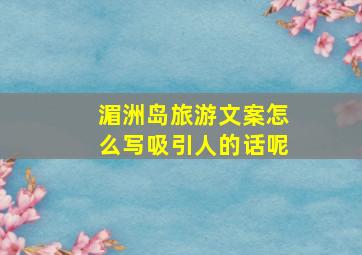 湄洲岛旅游文案怎么写吸引人的话呢